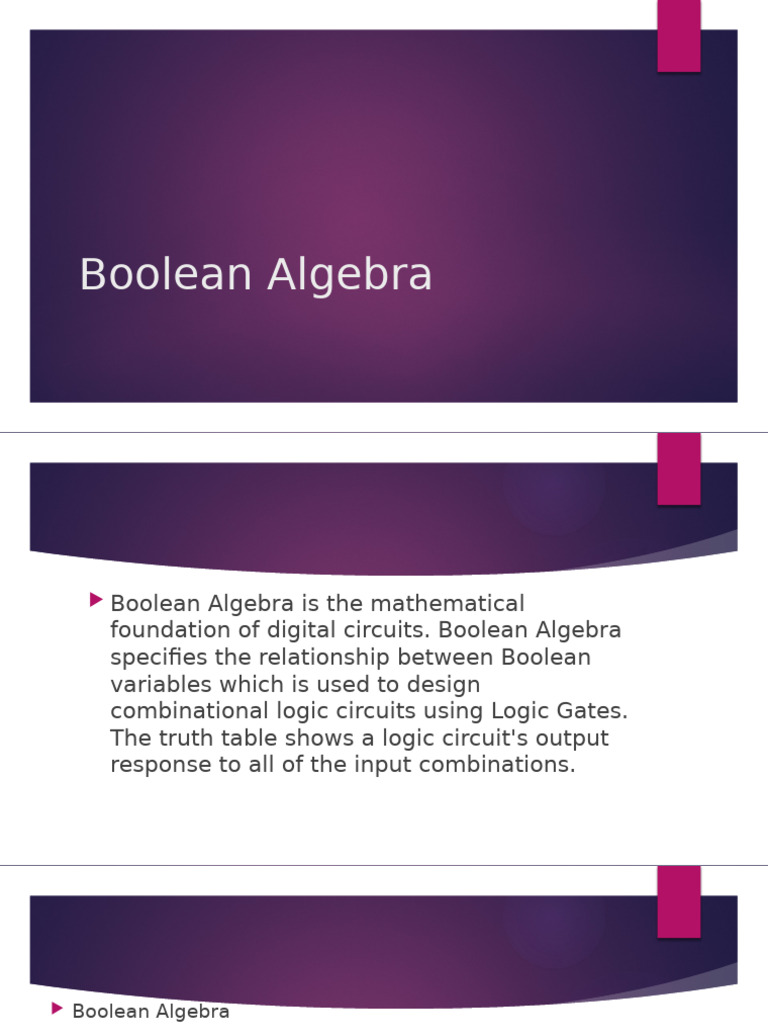 Boolean Algebra

Boolean Algebra is the mathematical foundation of digital circuits. Boolean Algebra specifies the relationship between Boolean variables which is used to design combinational logic circuits using Logic Gates. The truth table shows a logic circuit's output response to all of the input combinations.

Boolean Algebra